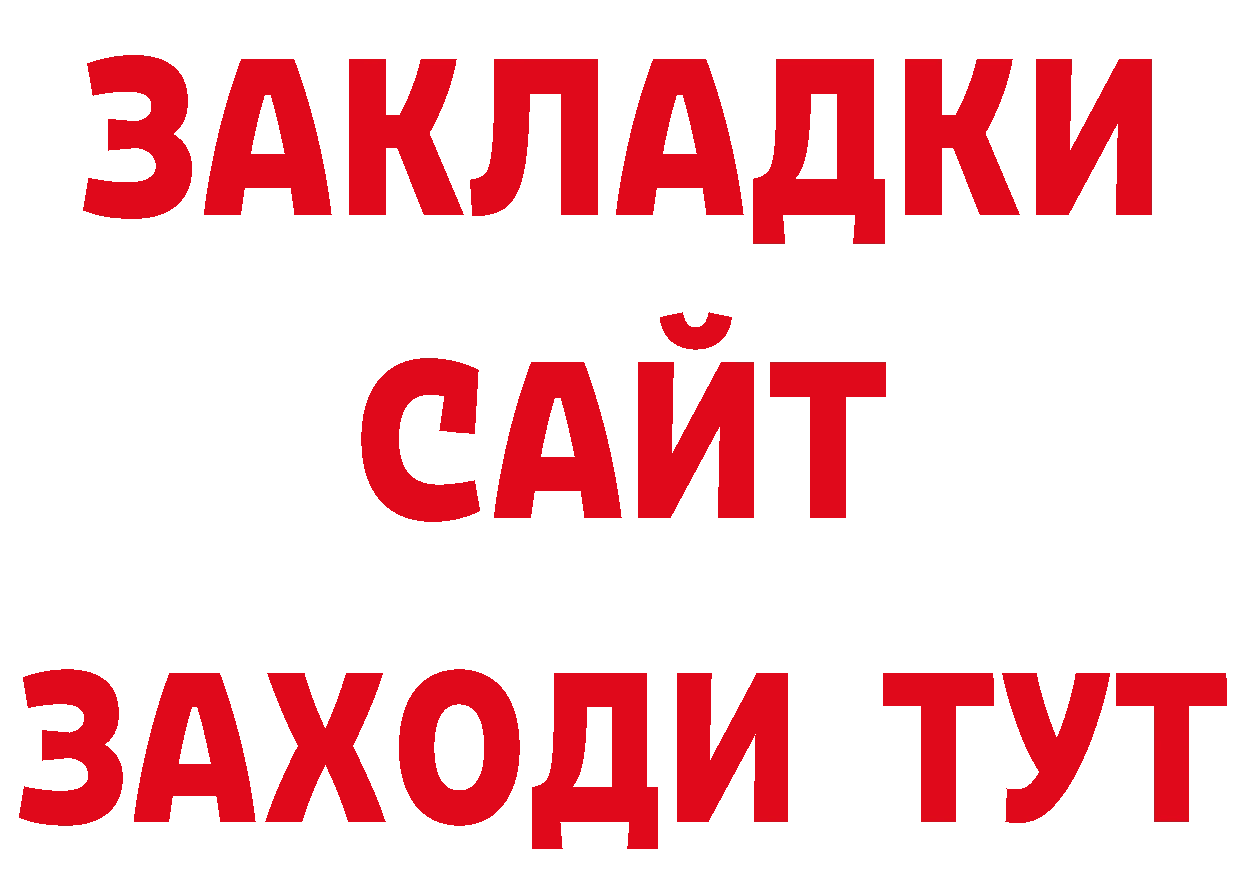 ЗАКЛАДКИ
САЙТ
ЗАХОДИ ТУТ